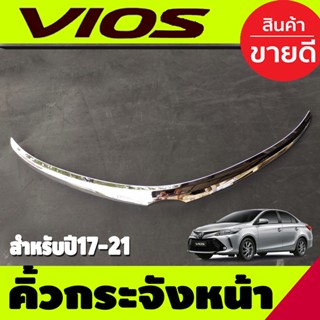 VIOS

สินค้า
ขายดี

สำหรับปี17-21

คิ้วกระจังหน้า